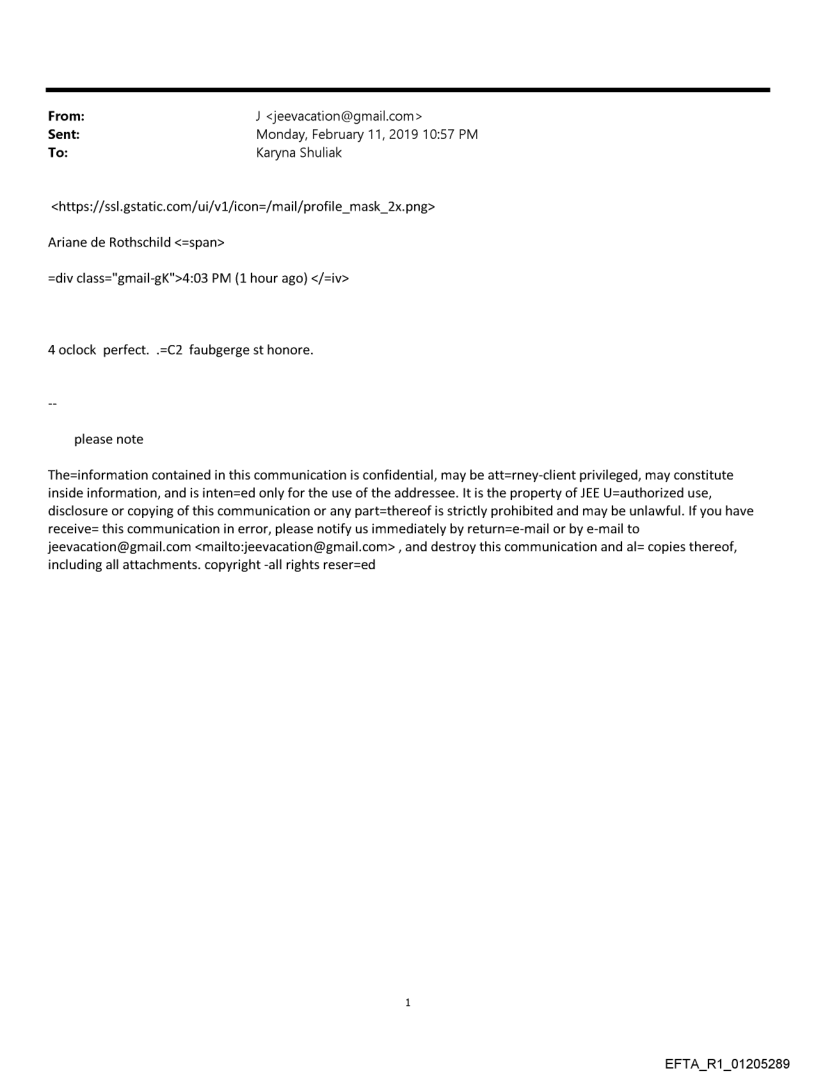 From: J <jeevacation@gmail.com>
Sent: Monday, February 11, 2019 10:57 PM
To: Karyna Shuliak

<https://ssl.gstatic.com/ui/v1/icon=/mail/profile_mask_2x.png>

Ariane de Rothschild <=span>

=div class="gmail-gK">4:03 PM (1 hour ago) </=iv>

4 oclock perfect. .=C2 faubgerge st honore.

--

please note

The=information contained in this communication is confidential, may be att=rney-client privileged, may constitute inside information, and is inten=ed only for the use of the addressee. It is the property of JEE U=authorized use, disclosure or copying of this communication or any part=thereof is strictly prohibited and may be unlawful. If you have receive= this communication in error, please notify us immediately by return=e-mail or by e-mail to jeevacation@gmail.com <mailto:jeevacation@gmail.com> , and destroy this communication and al= copies thereof, including all attachments. copyright -all rights reser=ed

1

EFTA_R1_01205289